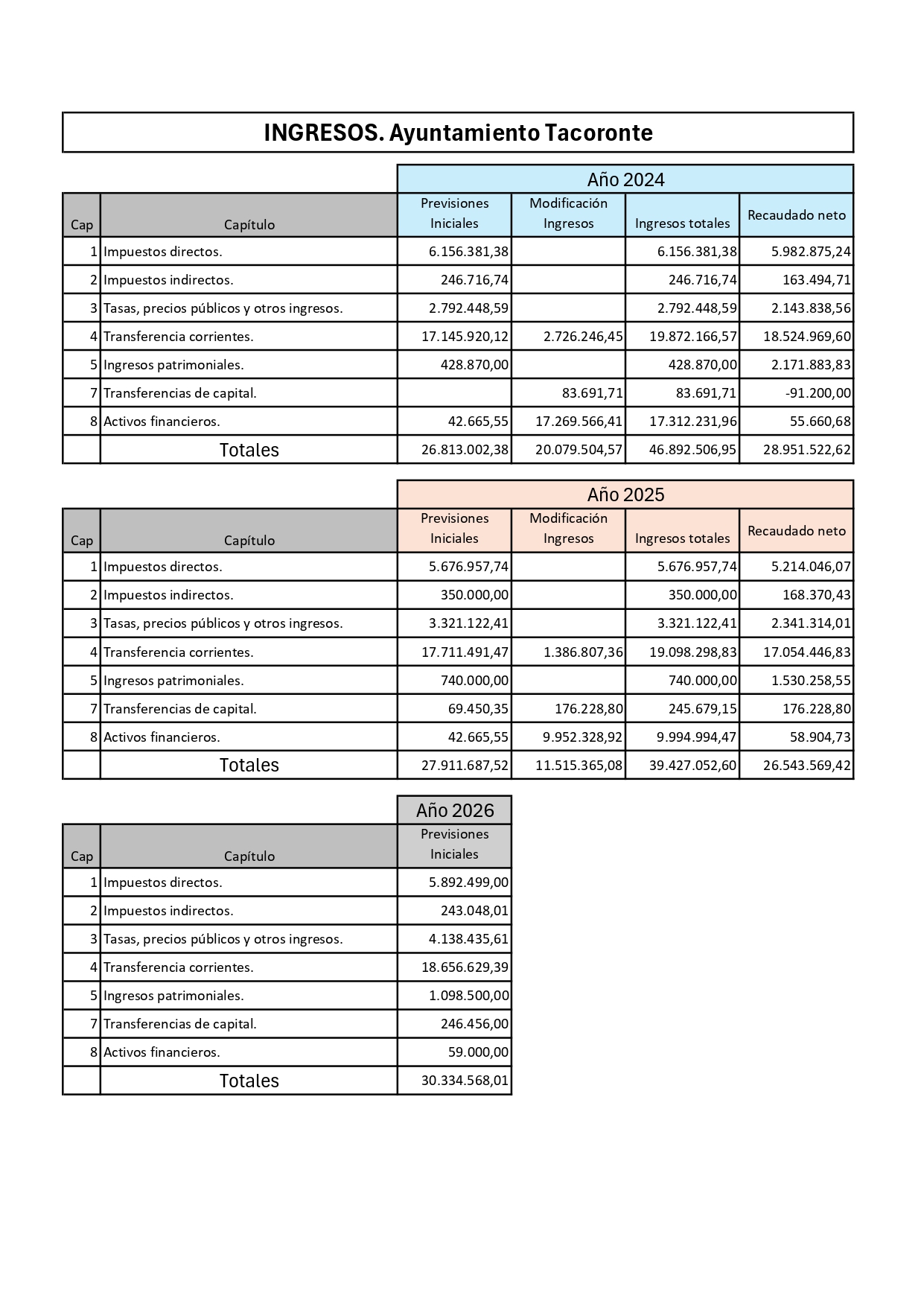 INGRESOS. Ayuntamiento Tacoronte

Año 2024

| Cap | Capítulo | Previsiones Iniciales | Modificación Ingresos | Ingresos totales | Recaudado neto |
|---|---|---|---|---|---|
| 1 | Impuestos directos. | 6.156.381,38 | | 6.156.381,38 | 5.982.875,24 |
| 2 | Impuestos indirectos. | 246.716,74 | | 246.716,74 | 163.494,71 |
| 3 | Tasas, precios públicos y otros ingresos. | 2.792.448,59 | | 2.792.448,59 | 2.143.838,56 |
| 4 | Transferencia corrientes. | 17.145.920,12 | 2.726.246,45 | 19.872.166,57 | 18.524.969,60 |
| 5 | Ingresos patrimoniales. | 428.870,00 | | 428.870,00 | 2.171.883,83 |
| 7 | Transferencias de capital. | | 83.691,71 | 83.691,71 | -91.200,00 |
| 8 | Activos financieros. | 42.665,55 | 17.269.566,41 | 17.312.231,96 | 55.660,68 |
| | Totales | 26.813.002,38 | 20.079.504,57 | 46.892.506,95 | 28.951.522,62 |

Año 2025

| Cap | Capítulo | Previsiones Iniciales | Modificación Ingresos | Ingresos totales | Recaudado neto |
|---|---|---|---|---|---|
| 1 | Impuestos directos. | 5.676.957,74 | | 5.676.957,74 | 5.214.046,07 |
| 2 | Impuestos indirectos. | 350.000,00 | | 350.000,00 | 168.370,43 |
| 3 | Tasas, precios públicos y otros ingresos. | 3.321.122,41 | | 3.321.122,41 | 2.341.314,01 |
| 4 | Transferencia corrientes. | 17.711.491,47 | 1.386.807,36 | 19.098.298,83 | 17.054.446,83 |
| 5 | Ingresos patrimoniales. | 740.000,00 | | 740.000,00 | 1.530.258,55 |
| 7 | Transferencias de capital. | 69.450,35 | 176.228,80 | 245.679,15 | 176.228,80 |
| 8 | Activos financieros. | 42.665,55 | 9.952.328,92 | 9.994.994,47 | 58.904,73 |
| | Totales | 27.911.687,52 | 11.515.365,08 | 39.427.052,60 | 26.543.569,42 |

Año 2026

| Cap | Capítulo | Previsiones Iniciales |
|---|---|---|
| 1 | Impuestos directos. | 5.892.499,00 |
| 2 | Impuestos indirectos. | 243.048,01 |
| 3 | Tasas, precios públicos y otros ingresos. | 4.138.435,61 |
| 4 | Transferencia corrientes. | 18.656.629,39 |
| 5 | Ingresos patrimoniales. | 1.098.500,00 |
| 7 | Transferencias de capital. | 246.456,00 |
| 8 | Activos financieros. | 59.000,00 |
| | Totales | 30.334.568,01 |